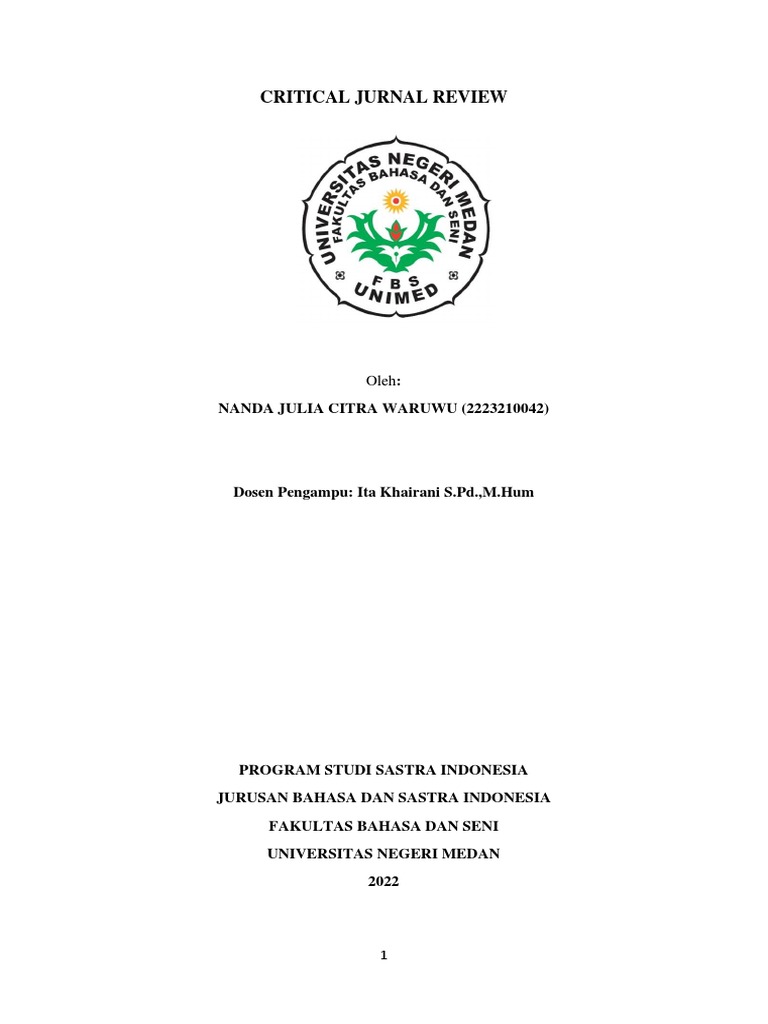 CRITICAL JURNAL REVIEW

UNIVERSITAS NEGERI MEDAN
FAKULTAS BAHASA DAN SENI
F B S
UNIMED

Oleh:

NANDA JULIA CITRA WARUWU (2223210042)

Dosen Pengampu: Ita Khairani S.Pd.,M.Hum

PROGRAM STUDI SASTRA INDONESIA

JURUSAN BAHASA DAN SASTRA INDONESIA

FAKULTAS BAHASA DAN SENI

UNIVERSITAS NEGERI MEDAN

2022

1